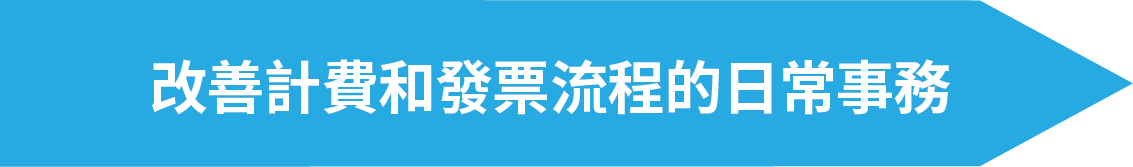 改善計費和發票流程的日常事務